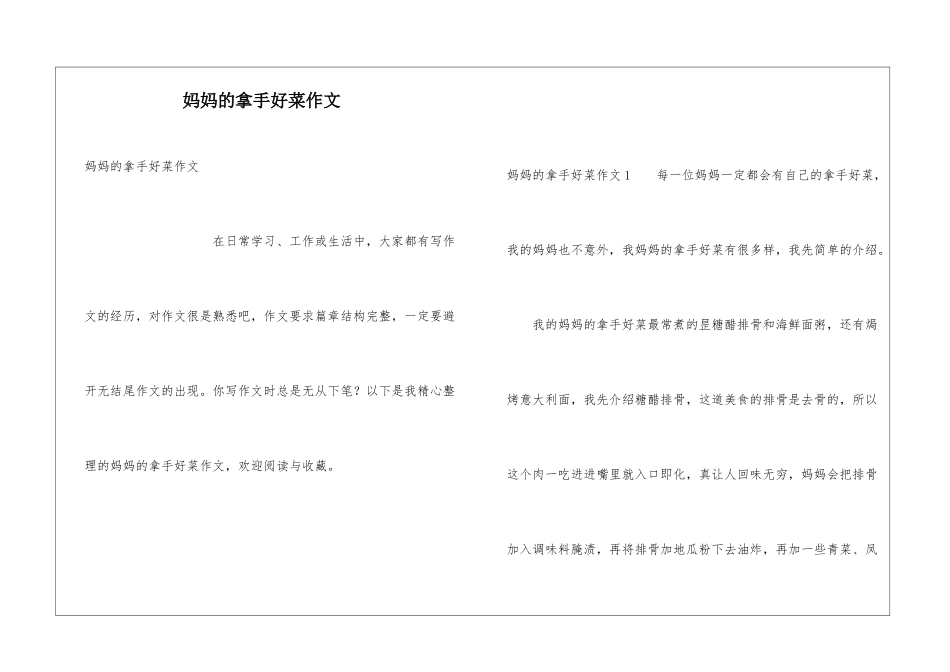 妈妈的拿手好菜作文

妈妈的拿手好菜作文

在日常学习、工作或生活中，大家都有写作文的经历，对作文很是熟悉吧，作文要求篇章结构完整，一定要避开无结尾作文的出现。你写作文时总是无从下笔？以下是我精心整理的妈妈的拿手好菜作文，欢迎阅读与收藏。

妈妈的拿手好菜作文1　　每一位妈妈一定都会有自己的拿手好菜，我的妈妈也不意外，我妈妈的拿手好菜有很多样，我先简单的介绍。

我的妈妈的拿手好菜最常煮的是糖醋排骨和海鲜面粥，还有焗烤意大利面，我先介绍糖醋排骨，这道美食的排骨是去骨的，所以这个肉一吃进进嘴里就入口即化，真让人回味无穷，妈妈会把排骨加入调味料腌渍，再将排骨加地瓜粉下去油炸，再加一些青菜、凤